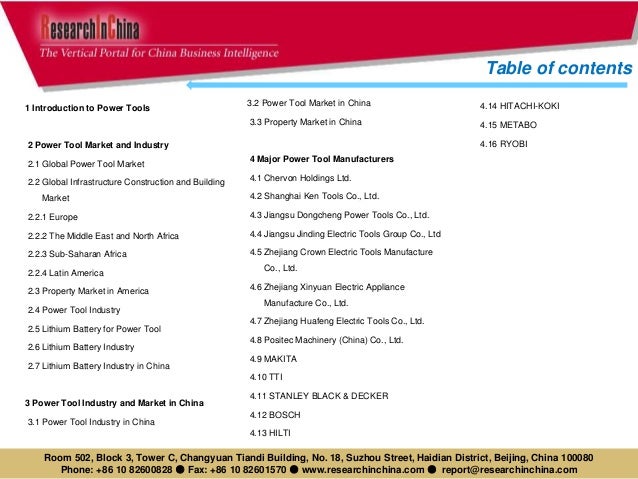 ResearchInChina
The Vertical Portal for China Business Intelligence

Table of contents

1 Introduction to Power Tools

2 Power Tool Market and Industry
2.1 Global Power Tool Market
2.2 Global Infrastructure Construction and Building Market
2.2.1 Europe
2.2.2 The Middle East and North Africa
2.2.3 Sub-Saharan Africa
2.2.4 Latin America
2.3 Property Market in America
2.4 Power Tool Industry
2.5 Lithium Battery for Power Tool
2.6 Lithium Battery Industry
2.7 Lithium Battery Industry in China

3 Power Tool Industry and Market in China
3.1 Power Tool Industry in China
3.2 Power Tool Market in China
3.3 Property Market in China

4 Major Power Tool Manufacturers
4.1 Chervon Holdings Ltd.
4.2 Shanghai Ken Tools Co., Ltd.
4.3 Jiangsu Dongcheng Power Tools Co., Ltd.
4.4 Jiangsu Jinding Electric Tools Group Co., Ltd
4.5 Zhejiang Crown Electric Tools Manufacture Co., Ltd.
4.6 Zhejiang Xinyuan Electric Appliance Manufacture Co., Ltd.
4.7 Zhejiang Huafeng Electric Tools Co., Ltd.
4.8 Positec Machinery (China) Co., Ltd.
4.9 MAKITA
4.10 TTI
4.11 STANLEY BLACK & DECKER
4.12 BOSCH
4.13 HILTI
4.14 HITACHI-KOKI
4.15 METABO
4.16 RYOBI

Room 502, Block 3, Tower C, Changyuan Tiandi Building, No. 18, Suzhou Street, Haidian District, Beijing, China 100080
Phone: +86 10 82600828 ● Fax: +86 10 82601570 ● www.researchinchina.com ● report@researchinchina.com